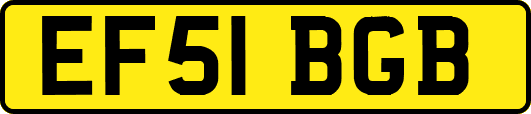 EF51 BGB